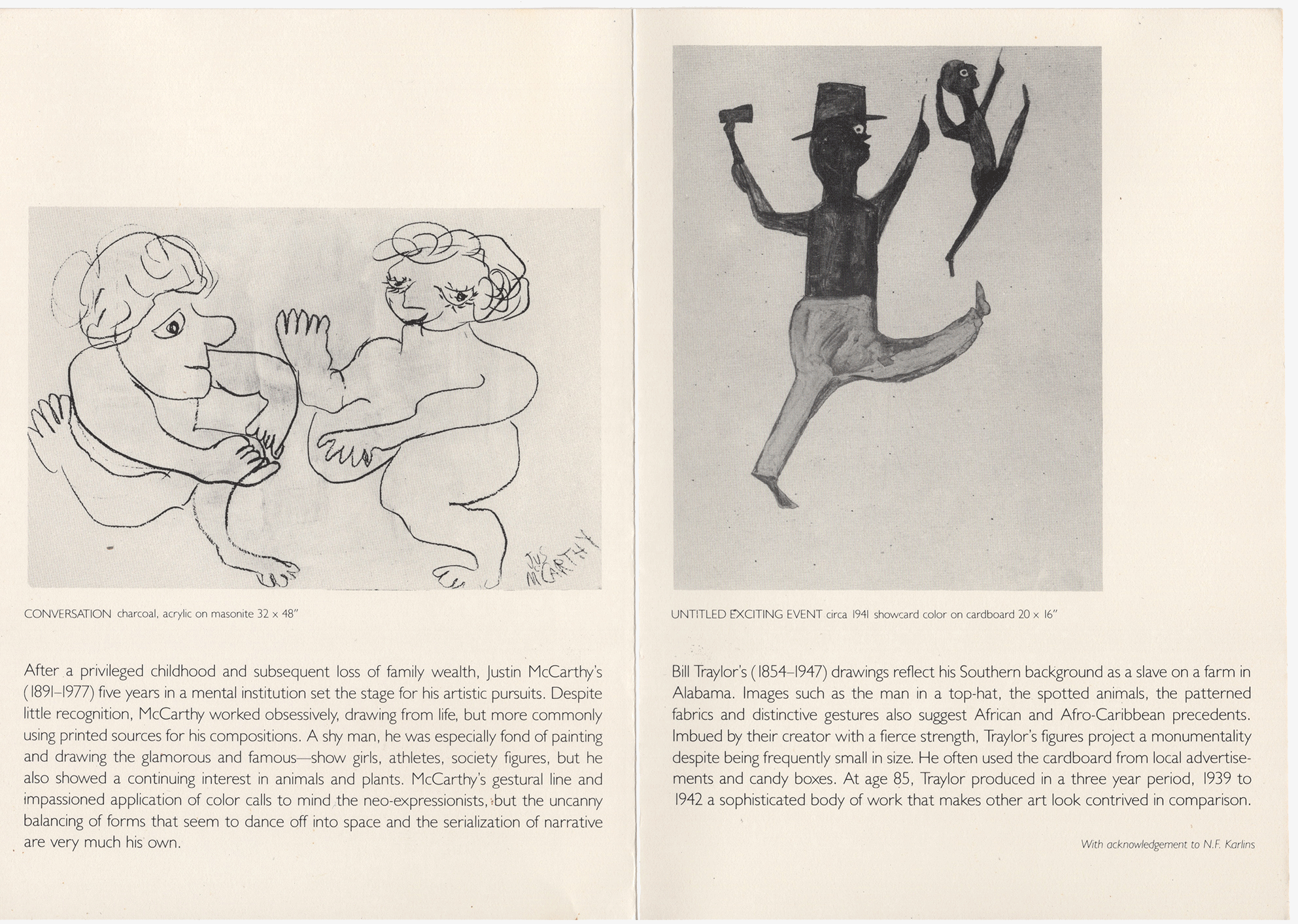 JUS McCARTHY

CONVERSATION charcoal, acrylic on masonite 32 x 48"

After a privileged childhood and subsequent loss of family wealth, Justin McCarthy's (1891–1977) five years in a mental institution set the stage for his artistic pursuits. Despite little recognition, McCarthy worked obsessively, drawing from life, but more commonly using printed sources for his compositions. A shy man, he was especially fond of painting and drawing the glamorous and famous—show girls, athletes, society figures, but he also showed a continuing interest in animals and plants. McCarthy's gestural line and impassioned application of color calls to mind the neo-expressionists, but the uncanny balancing of forms that seem to dance off into space and the serialization of narrative are very much his own.

UNTITLED EXCITING EVENT circa 1941 showcard color on cardboard 20 x 16"

Bill Traylor's (1854–1947) drawings reflect his Southern background as a slave on a farm in Alabama. Images such as the man in a top-hat, the spotted animals, the patterned fabrics and distinctive gestures also suggest African and Afro-Caribbean precedents. Imbued by their creator with a fierce strength, Traylor's figures project a monumentality despite being frequently small in size. He often used the cardboard from local advertisements and candy boxes. At age 85, Traylor produced in a three year period, 1939 to 1942 a sophisticated body of work that makes other art look contrived in comparison.

With acknowledgement to N.F. Karlins